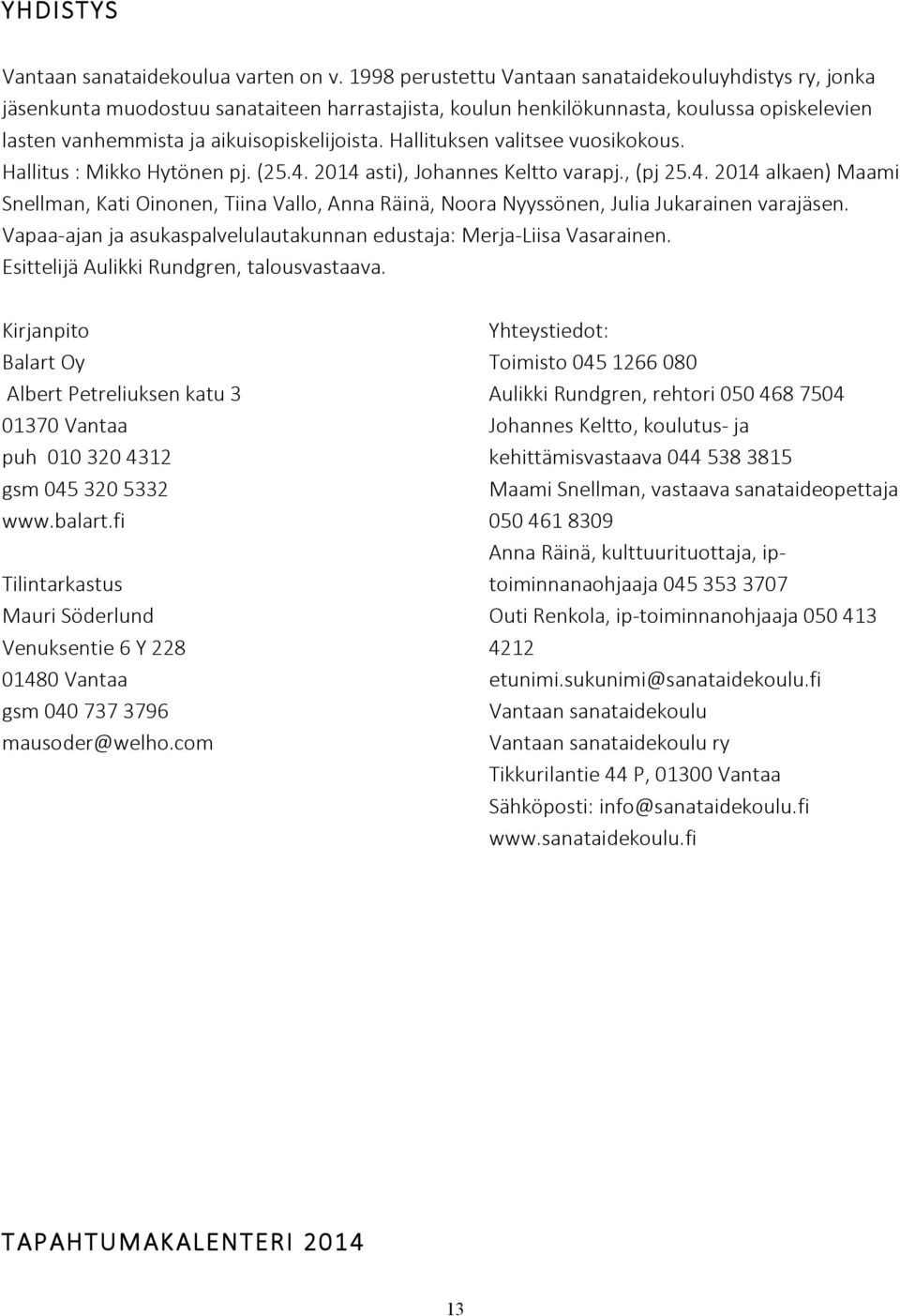 YHDISTYS

Vantaan sanataidekoulua varten on v. 1998 perustettu Vantaan sanataidekouluyhdistys ry, jonka jäsenkunta muodostuu sanataiteen harrastajista, koulun henkilökunnasta, koulussa opiskelevien lasten vanhemmista ja aikuisopiskelijoista. Hallituksen valitsee vuosikokous. Hallitus : Mikko Hytönen pj. (25.4. 2014 asti), Johannes Keltto varapj., (pj 25.4. 2014 alkaen) Maami Snellman, Kati Oinonen, Tiina Vallo, Anna Räinä, Noora Nyyssönen, Julia Jukarainen varajäsen. Vapaa-ajan ja asukaspalvelulautakunnan edustaja: Merja-Liisa Vasarainen. Esittelijä Aulikki Rundgren, talousvastaava.

Kirjanpito
Balart Oy
Albert Petreliuksen katu 3
01370 Vantaa
puh 010 320 4312
gsm 045 320 5332
www.balart.fi

Tilintarkastus
Mauri Söderlund
Venuksentie 6 Y 228
01480 Vantaa
gsm 040 737 3796
mausoder@welho.com

Yhteystiedot:
Toimisto 045 1266 080
Aulikki Rundgren, rehtori 050 468 7504
Johannes Keltto, koulutus- ja kehittämisvastaava 044 538 3815
Maami Snellman, vastaava sanataideopettaja 050 461 8309
Anna Räinä, kulttuurituottaja, ip-toiminnanaohjaaja 045 353 3707
Outi Renkola, ip-toiminnanohjaaja 050 413 4212
etunimi.sukunimi@sanataidekoulu.fi
Vantaan sanataidekoulu
Vantaan sanataidekoulu ry
Tikkurilantie 44 P, 01300 Vantaa
Sähköposti: info@sanataidekoulu.fi
www.sanataidekoulu.fi

TAPAHTUMAKALENTERI 2014

13